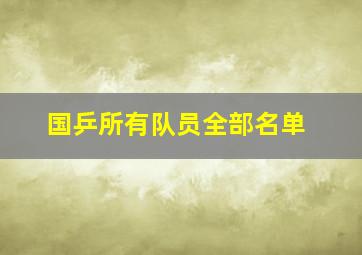 国乒所有队员全部名单